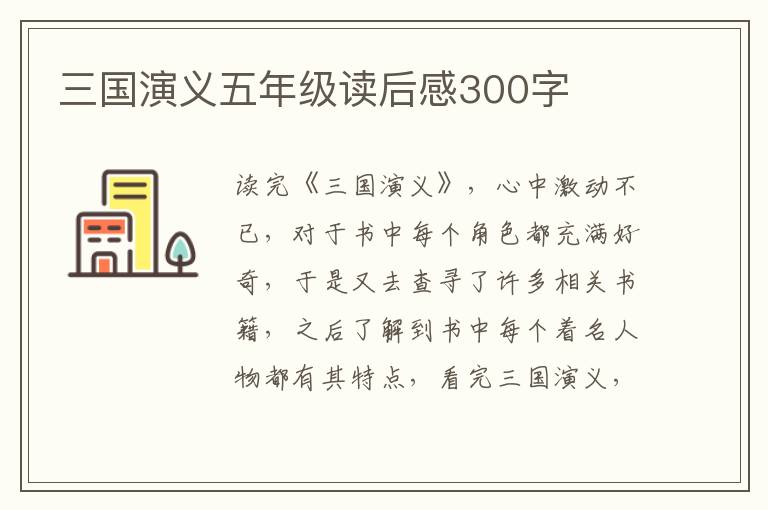 三国演义五年级读后感300字

读完《三国演义》，心中激动不已，对于书中每个角色都充满好奇，于是又去查寻了许多相关书籍，之后了解到书中每个着名人物都有其特点，看完三国演义，